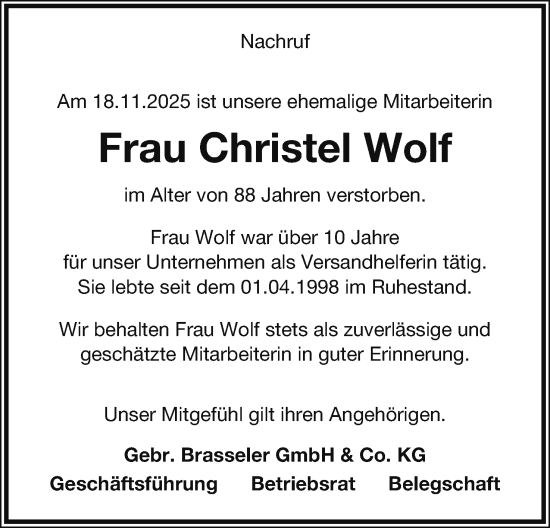 Nachruf

Am 18.11.2025 ist unsere ehemalige Mitarbeiterin

Frau Christel Wolf

im Alter von 88 Jahren verstorben.

Frau Wolf war über 10 Jahre für unser Unternehmen als Versandhelferin tätig. Sie lebte seit dem 01.04.1998 im Ruhestand.

Wir behalten Frau Wolf stets als zuverlässige und geschätzte Mitarbeiterin in guter Erinnerung.

Unser Mitgefühl gilt ihren Angehörigen.

Gebr. Brasseler GmbH & Co. KG

Geschäftsführung Betriebsrat Belegschaft